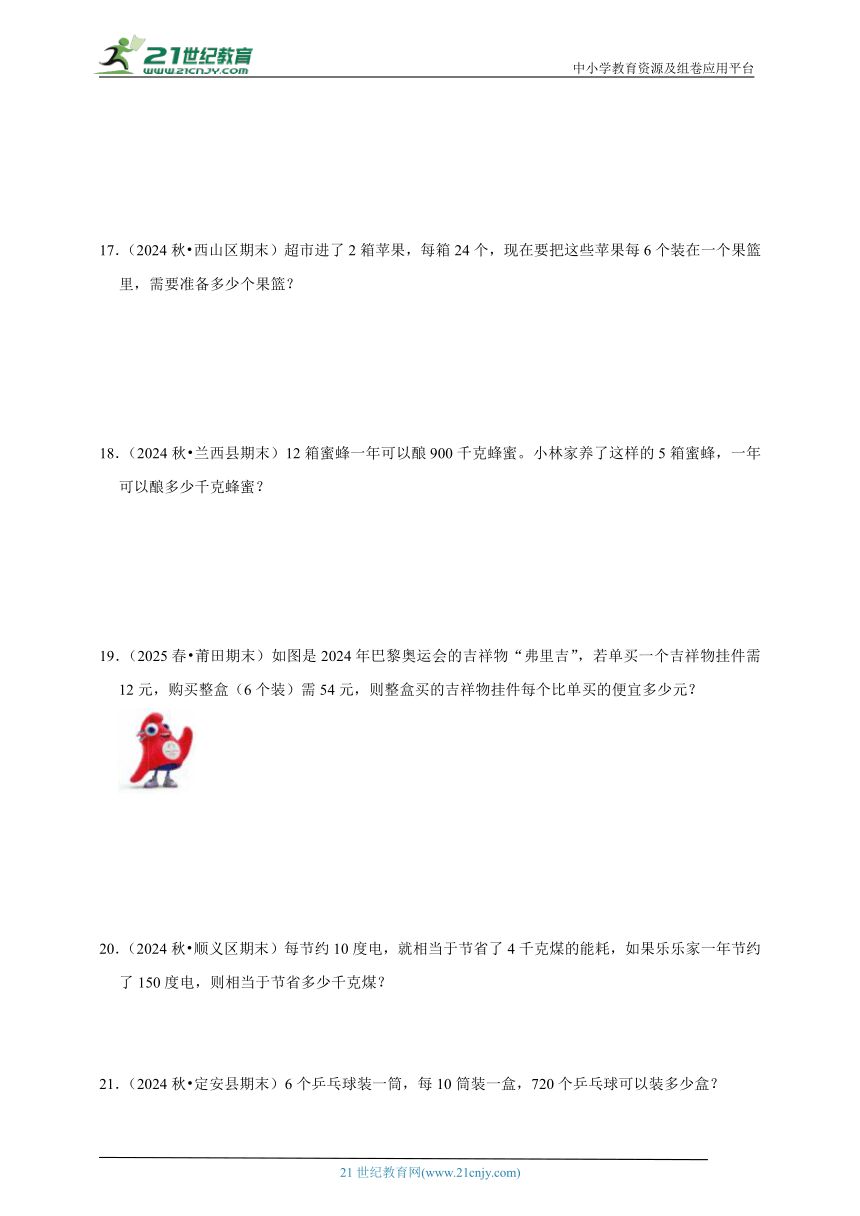 21世纪教育
www.21cnjy.com
中小学教育资源及组卷应用平台

17.（2024 秋•西山区期末）超市进了 2 箱苹果，每箱 24 个，现在要把这些苹果每 6 个装在一个果篮里，需要准备多少个果篮？

18.（2024 秋•兰西县期末）12 箱蜜蜂一年可以酿 900 千克蜂蜜。小林家养了这样的 5 箱蜜蜂，一年可以酿多少千克蜂蜜？

19.（2025 春•莆田期末）如图是 2024 年巴黎奥运会的吉祥物“弗里吉”，若单买一个吉祥物挂件需 12 元，购买整盒（6 个装）需 54 元，则整盒买的吉祥物挂件每个比单买的便宜多少元？

20.（2024 秋•顺义区期末）每节约 10 度电，就相当于节省了 4 千克煤的能耗，如果乐乐家一年节约了 150 度电，则相当于节省多少千克煤？

21.（2024 秋•定安县期末）6 个乒乓球装一筒，每 10 筒装一盒，720 个乒乓球可以装多少盒？

21 世纪教育网(www.21cnjy.com)